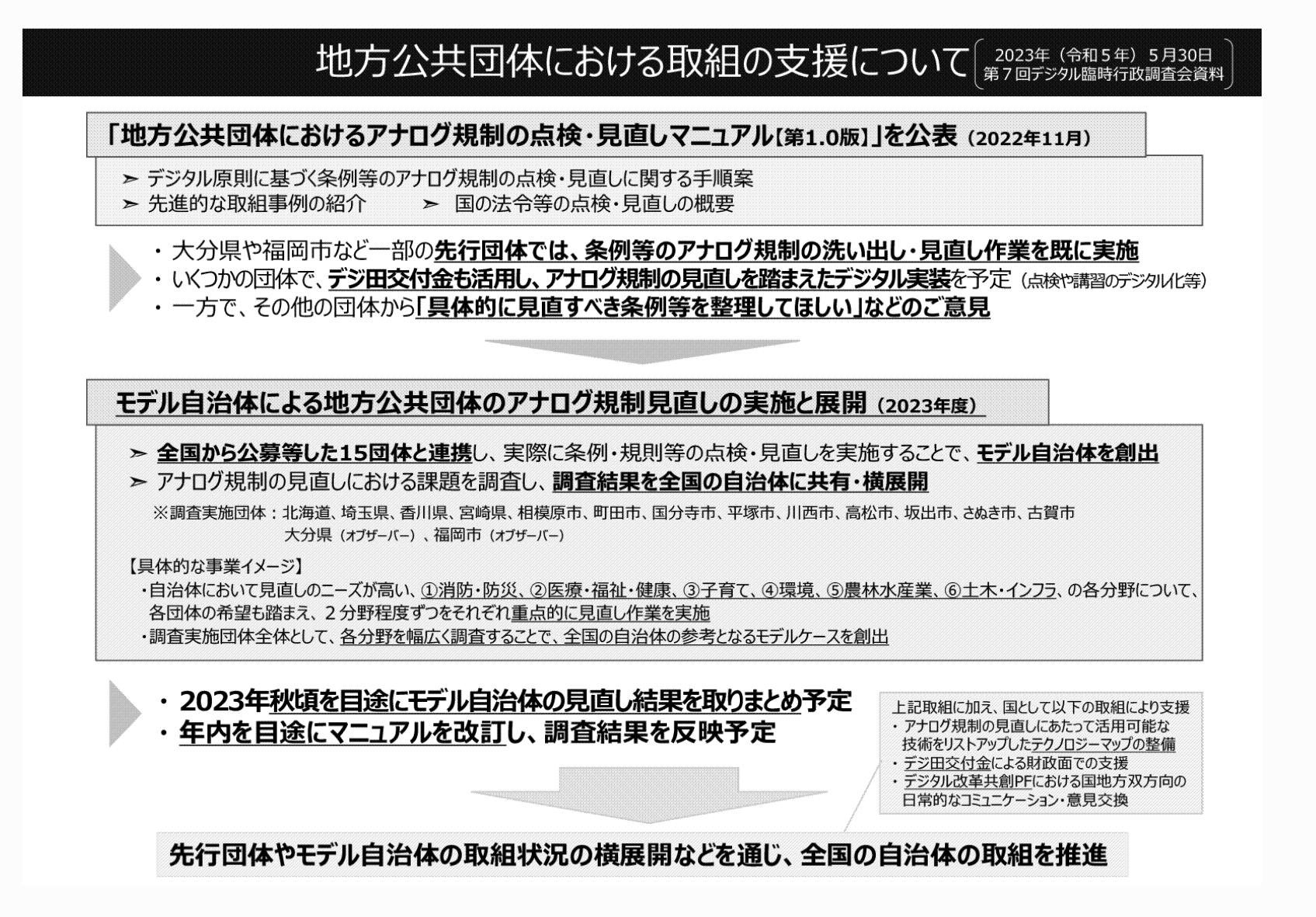 地方公共団体における取組の支援について

2023年（令和５年）５月30日
第７回デジタル臨時行政調査会資料

「地方公共団体におけるアナログ規制の点検・見直しマニュアル【第1.0版】」を公表（2022年11月）

➢ デジタル原則に基づく条例等のアナログ規制の点検・見直しに関する手順案
➢ 先進的な取組事例の紹介　➢ 国の法令等の点検・見直しの概要

・大分県や福岡市など一部の先行団体では、条例等のアナログ規制の洗い出し・見直し作業を既に実施
・いくつかの団体で、デジ田交付金も活用し、アナログ規制の見直しを踏まえたデジタル実装を予定（点検や講習のデジタル化等）
・一方で、その他の団体から「具体的に見直すべき条例等を整理してほしい」などのご意見

モデル自治体による地方公共団体のアナログ規制見直しの実施と展開（2023年度）

➢ 全国から公募等した15団体と連携し、実際に条例・規則等の点検・見直しを実施することで、モデル自治体を創出
➢ アナログ規制の見直しにおける課題を調査し、調査結果を全国の自治体に共有・横展開

※調査実施団体：北海道、埼玉県、香川県、宮崎県、相模原市、町田市、国分寺市、平塚市、川西市、高松市、坂出市、さぬき市、古賀市
大分県（オブザーバー）、福岡市（オブザーバー）

【具体的な事業イメージ】
・自治体において見直しのニーズが高い、①消防・防災、②医療・福祉・健康、③子育て、④環境、⑤農林水産業、⑥土木・インフラ、の各分野について、各団体の希望も踏まえ、２分野程度ずつをそれぞれ重点的に見直し作業を実施
・調査実施団体全体として、各分野を幅広く調査することで、全国の自治体の参考となるモデルケースを創出

・2023年秋頃を目途にモデル自治体の見直し結果を取りまとめ予定
・年内を目途にマニュアルを改訂し、調査結果を反映予定

上記取組に加え、国として以下の取組により支援
・アナログ規制の見直しにあたって活用可能な技術をリストアップしたテクノロジーマップの整備
・デジ田交付金による財政面での支援
・デジタル改革共創PFにおける国地方双方向の日常的なコミュニケーション・意見交換

先行団体やモデル自治体の取組状況の横展開などを通じ、全国の自治体の取組を推進